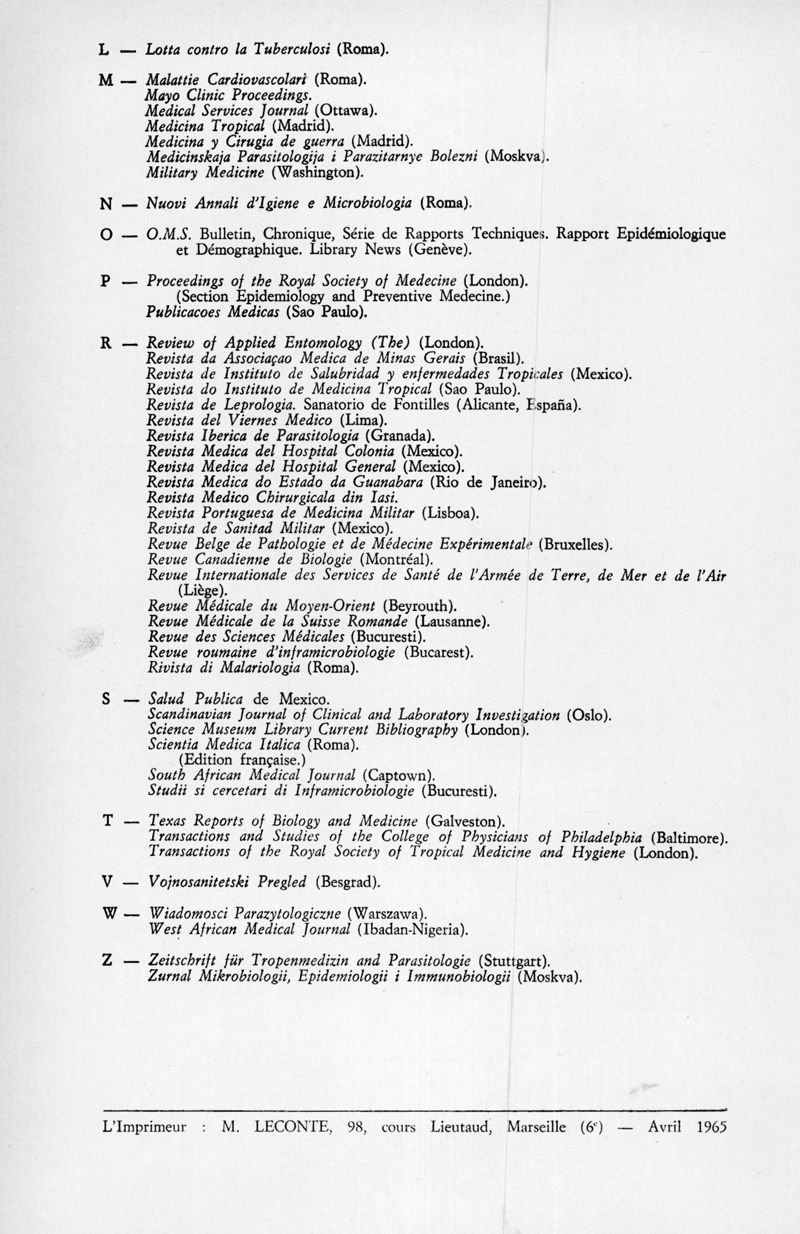 L — Lotta contro la Tuberculosi (Roma).

M — Malattie Cardiovascolari (Roma).
Mayo Clinic Proceedings.
Medical Services Journal (Ottawa).
Medicina Tropical (Madrid).
Medicina y Cirugia de guerra (Madrid).
Medicinskaja Parasitologija i Parazitarnye Bolezni (Moskva).
Military Medicine (Washington).

N — Nuovi Annali d'Igiene e Microbiologia (Roma).

O — O.M.S. Bulletin, Chronique, Série de Rapports Techniques. Rapport Epidémiologique et Démographique. Library News (Genève).

P — Proceedings of the Royal Society of Medecine (London).
(Section Epidemiology and Preventive Medecine.)
Publicacoes Medicas (Sao Paulo).

R — Review of Applied Entomology (The) (London).
Revista da Associaçao Medica de Minas Gerais (Brasil).
Revista de Instituto de Salubridad y enfermedades Tropicales (Mexico).
Revista do Instituto de Medicina Tropical (Sao Paulo).
Revista de Leprologia. Sanatorio de Fontilles (Alicante, España).
Revista del Viernes Medico (Lima).
Revista Iberica de Parasitologia (Granada).
Revista Medica del Hospital Colonia (Mexico).
Revista Medica del Hospital General (Mexico).
Revista Medica do Estado da Guanabara (Rio de Janeiro).
Revista Medico Chirurgicala din Iasi.
Revista Portuguesa de Medicina Militar (Lisboa).
Revista de Sanitad Militar (Mexico).
Revue Belge de Pathologie et de Médecine Expérimentale (Bruxelles).
Revue Canadienne de Biologie (Montréal).
Revue Internationale des Services de Santé de l'Armée de Terre, de Mer et de l'Air (Liège).
Revue Médicale du Moyen-Orient (Beyrouth).
Revue Médicale de la Suisse Romande (Lausanne).
Revue des Sciences Médicales (Bucuresti).
Revue roumaine d'inframicrobiologie (Bucarest).
Rivista di Malariologia (Roma).

S — Salud Publica de Mexico.
Scandinavian Journal of Clinical and Laboratory Investigation (Oslo).
Science Museum Library Current Bibliography (London).
Scientia Medica Italica (Roma).
(Edition française.)
South African Medical Journal (Captown).
Studii si cercetari di Inframicrobiologie (Bucuresti).

T — Texas Reports of Biology and Medicine (Galveston).
Transactions and Studies of the College of Physicians of Philadelphia (Baltimore).
Transactions of the Royal Society of Tropical Medicine and Hygiene (London).

V — Vojnosanitetski Pregled (Besgrad).

W — Wiadomosci Parazytologiczne (Warszawa).
West African Medical Journal (Ibadan-Nigeria).

Z — Zeitschrift für Tropenmedizin and Parasitologie (Stuttgart).
Zurnal Mikrobiologii, Epidemiologii i Immunobiologii (Moskva).

L'Imprimeur : M. LECONTE, 98, cours Lieutaud, Marseille (6e) — Avril 1965